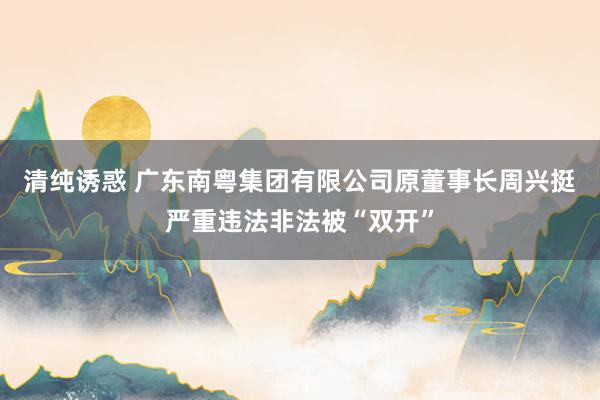 清纯诱惑 广东南粤集团有限公司原董事长周兴挺严重违法非法被“双开”